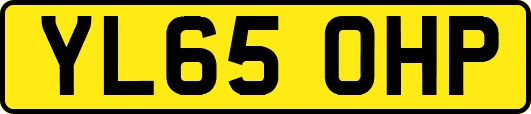 YL65 OHP